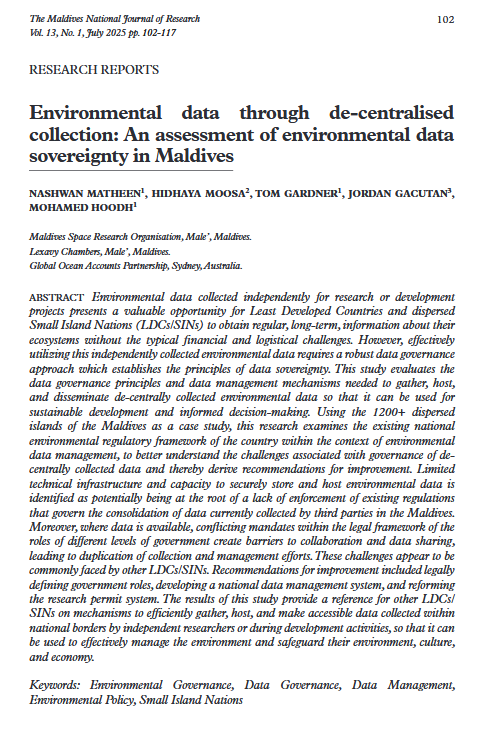 The Maldives National Journal of Research
Vol. 13, No. 1, July 2025 pp. 102-117

102

RESEARCH REPORTS

Environmental data through de-centralised collection: An assessment of environmental data sovereignty in Maldives

NASHWAN MATHEEN$^1$, HIDHAYA MOOSA$^2$, TOM GARDNER$^1$, JORDAN GACUTAN$^3$, MOHAMED HOODH$^1$

Maldives Space Research Organisation, Male', Maldives.
Lexavy Chambers, Male', Maldives.
Global Ocean Accounts Partnership, Sydney, Australia.

ABSTRACT Environmental data collected independently for research or development projects presents a valuable opportunity for Least Developed Countries and dispersed Small Island Nations (LDCs/SINs) to obtain regular, long-term, information about their ecosystems without the typical financial and logistical challenges. However, effectively utilizing this independently collected environmental data requires a robust data governance approach which establishes the principles of data sovereignty. This study evaluates the data governance principles and data management mechanisms needed to gather, host, and disseminate de-centrally collected environmental data so that it can be used for sustainable development and informed decision-making. Using the 1200+ dispersed islands of the Maldives as a case study, this research examines the existing national environmental regulatory framework of the country within the context of environmental data management, to better understand the challenges associated with governance of de-centrally collected data and thereby derive recommendations for improvement. Limited technical infrastructure and capacity to securely store and host environmental data is identified as potentially being at the root of a lack of enforcement of existing regulations that govern the consolidation of data currently collected by third parties in the Maldives. Moreover, where data is available, conflicting mandates within the legal framework of the roles of different levels of government create barriers to collaboration and data sharing, leading to duplication of collection and management efforts. These challenges appear to be commonly faced by other LDCs/SINs. Recommendations for improvement included legally defining government roles, developing a national data management system, and reforming the research permit system. The results of this study provide a reference for other LDCs/SINs on mechanisms to efficiently gather, host, and make accessible data collected within national borders by independent researchers or during development activities, so that it can be used to effectively manage the environment and safeguard their environment, culture, and economy.

Keywords: Environmental Governance, Data Governance, Data Management, Environmental Policy, Small Island Nations